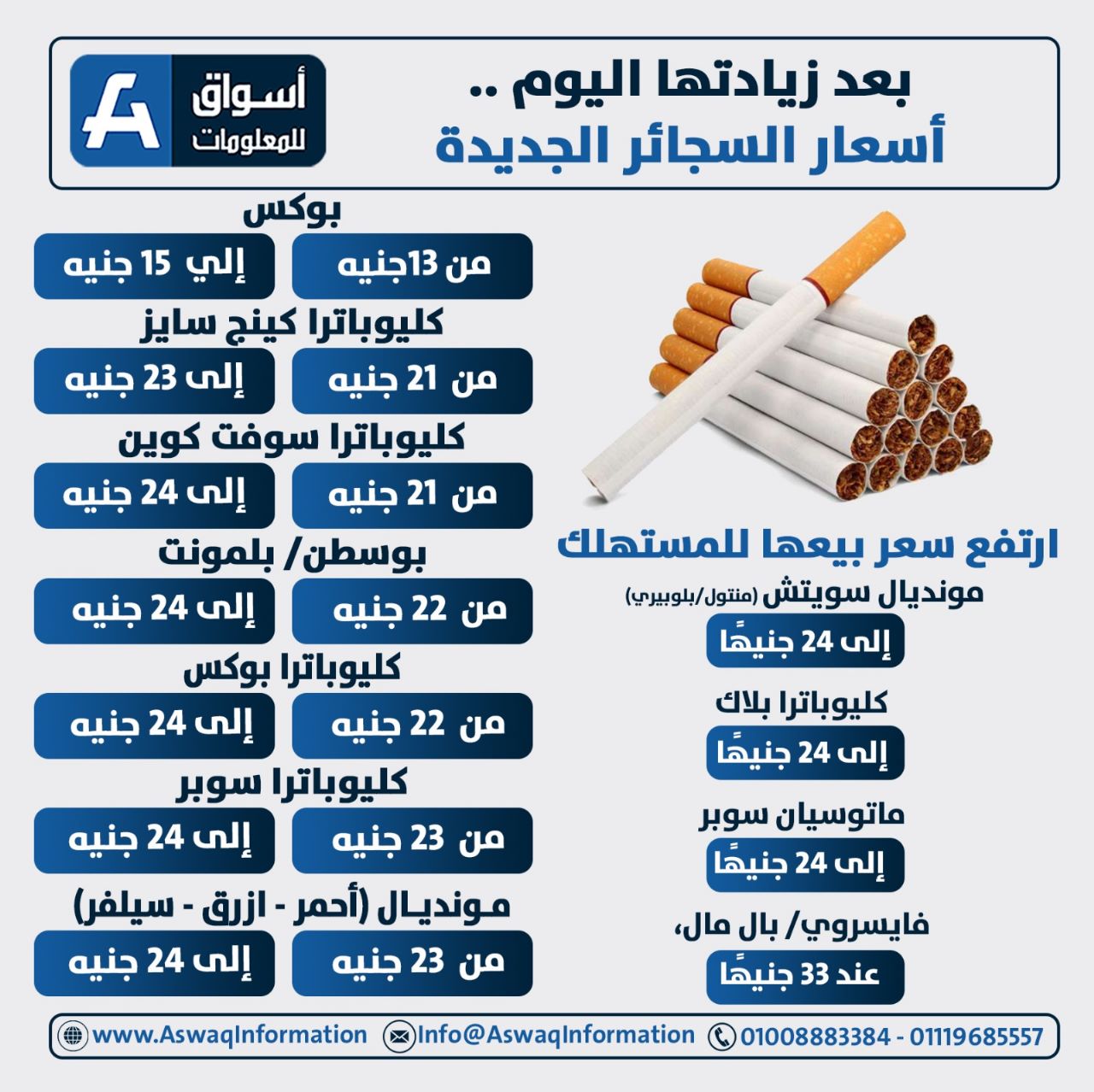 بعد زيادتها اليوم ..
أسعار السجائر الجديدة

أسواق
للمعلومات

ارتفع سعر بيعها للمستهلك

مونديال سويتش (منتول/بلوبيري)
إلى 24 جنيهًا

كليوباترا بلاك
إلى 24 جنيهًا

ماتوسيان سوبر
إلى 24 جنيهًا

فايسروي/ بال مال،
عند 33 جنيهًا

بوكس
من 13جنيه
إلي 15 جنيه

كليوباترا كينج سايز
من 21 جنيه
إلى 23 جنيه

كليوباترا سوفت كوين
من 21 جنيه
إلى 24 جنيه

بوسطن/ بلمونت
من 22 جنيه
إلى 24 جنيه

كليوباترا بوكس
من 22 جنيه
إلى 24 جنيه

كليوباترا سوبر
من 23 جنيه
إلى 24 جنيه

مونديال (أحمر - ازرق - سيلفر)
من 23 جنيه
إلى 24 جنيه

01008883384 - 01119685557
Info@AswaqInformation
www.AswaqInformation